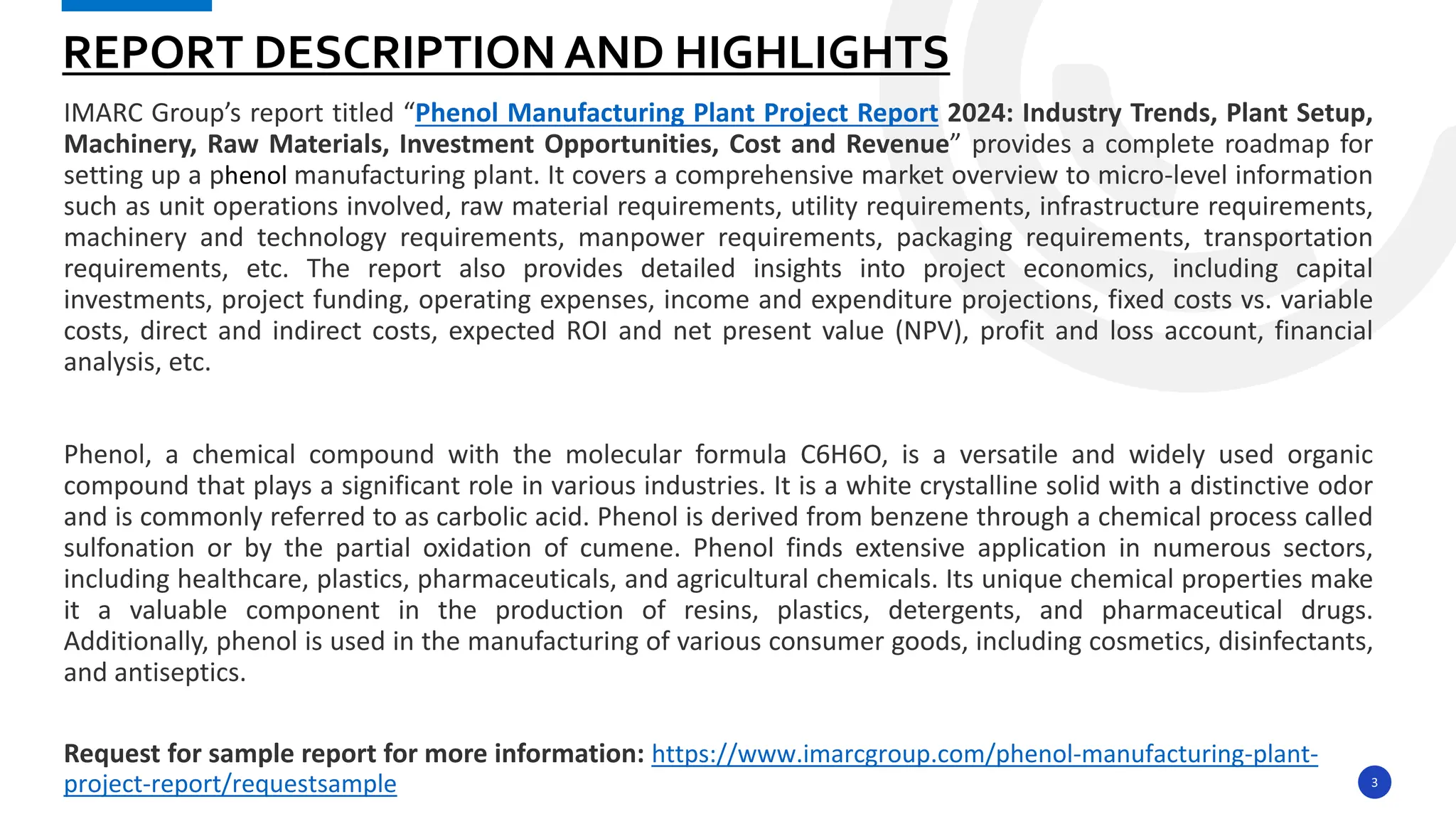 REPORT DESCRIPTION AND HIGHLIGHTS

IMARC Group's report titled "Phenol Manufacturing Plant Project Report 2024: Industry Trends, Plant Setup, Machinery, Raw Materials, Investment Opportunities, Cost and Revenue" provides a complete roadmap for setting up a phenol manufacturing plant. It covers a comprehensive market overview to micro-level information such as unit operations involved, raw material requirements, utility requirements, infrastructure requirements, machinery and technology requirements, manpower requirements, packaging requirements, transportation requirements, etc. The report also provides detailed insights into project economics, including capital investments, project funding, operating expenses, income and expenditure projections, fixed costs vs. variable costs, direct and indirect costs, expected ROI and net present value (NPV), profit and loss account, financial analysis, etc.

Phenol, a chemical compound with the molecular formula C6H6O, is a versatile and widely used organic compound that plays a significant role in various industries. It is a white crystalline solid with a distinctive odor and is commonly referred to as carbolic acid. Phenol is derived from benzene through a chemical process called sulfonation or by the partial oxidation of cumene. Phenol finds extensive application in numerous sectors, including healthcare, plastics, pharmaceuticals, and agricultural chemicals. Its unique chemical properties make it a valuable component in the production of resins, plastics, detergents, and pharmaceutical drugs. Additionally, phenol is used in the manufacturing of various consumer goods, including cosmetics, disinfectants, and antiseptics.

Request for sample report for more information: https://www.imarcgroup.com/phenol-manufacturing-plant-project-report/requestsample

3